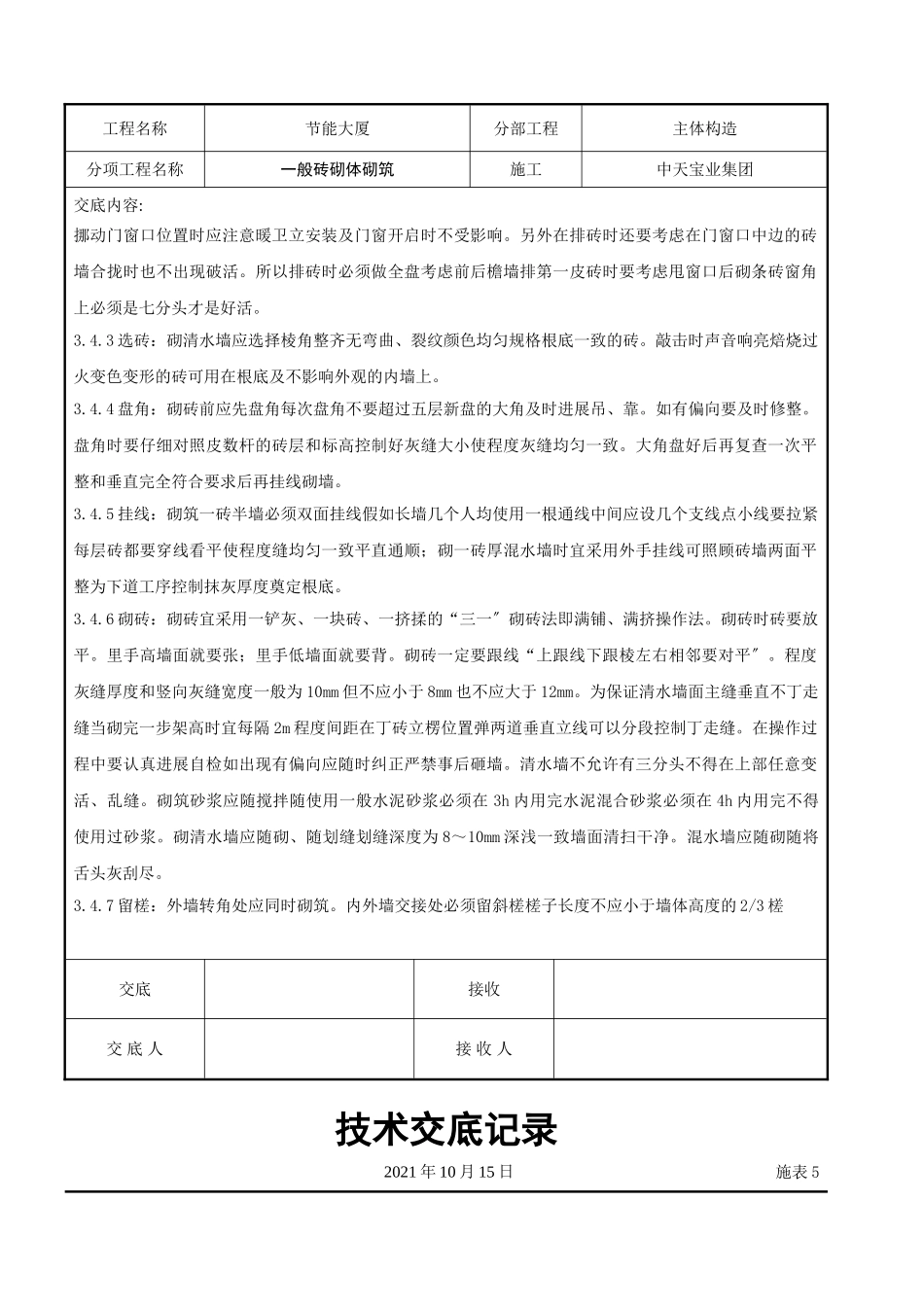 | 工程名称 | 节能大厦 | 分部工程 | 主体构造 |
|---|---|---|---|
| 分项工程名称 | 一般砖砌体砌筑 | 施工 | 中天宝业集团 |

交底内容:

挪动门窗口位置时应注意暖卫立安装及门窗开启时不受影响。另外在排砖时还要考虑在门窗口中边的砖墙合拢时也不出现破活。所以排砖时必须做全盘考虑前后檐墙排第一皮砖时要考虑甩窗口后砌条砖窗角上必须是七分头才是好活。

3.4.3选砖：砌清水墙应选择棱角整齐无弯曲、裂纹颜色均匀规格根底一致的砖。敲击时声音响亮焙烧过火变色变形的砖可用在根底及不影响外观的内墙上。

3.4.4盘角：砌砖前应先盘角每次盘角不要超过五层新盘的大角及时进展吊、靠。如有偏向要及时修整。盘角时要仔细对照皮数杆的砖层和标高控制好灰缝大小使程度灰缝均匀一致。大角盘好后再复查一次平整和垂直完全符合要求后再挂线砌墙。

3.4.5挂线：砌筑一砖半墙必须双面挂线假如长墙几个人均使用一根通线中间应设几个支线点小线要拉紧每层砖都要穿线看平使程度缝均匀一致平直通顺；砌一砖厚混水墙时宜采用外手挂线可照顾砖墙两面平整为下道工序控制抹灰厚度奠定根底。

3.4.6砌砖：砌砖宜采用一铲灰、一块砖、一挤揉的“三一″砌砖法即满铺、满挤操作法。砌砖时砖要放平。里手高墙面就要张；里手低墙面就要背。砌砖一定要跟线“上跟线下跟棱左右相邻要对平″。程度灰缝厚度和竖向灰缝宽度一般为10mm但不应小于8mm也不应大于12mm。为保证清水墙面主缝垂直不丁走缝当砌完一步架高时宜每隔2m程度间距在丁砖立楞位置弹两道垂直立线可以分段控制丁走缝。在操作过程中要认真进展自检如出现有偏向应随时纠正严禁事后砸墙。清水墙不允许有三分头不得在上部任意变活、乱缝。砌筑砂浆应随搅拌随使用一般水泥砂浆必须在3h内用完水泥混合砂浆必须在4h内用完不得使用过砂浆。砌清水墙应随砌、随划缝划缝深度为8～10mm深浅一致墙面清扫干净。混水墙应随砌随将舌头灰刮尽。

3.4.7留槎：外墙转角处应同时砌筑。内外墙交接处必须留斜槎槎子长度不应小于墙体高度的2/3槎

| 交底 | | 接收 | |
|---|---|---|---|
| 交 底 人 | | 接 收 人 | |

技术交底记录

2021年10月15日 施表5